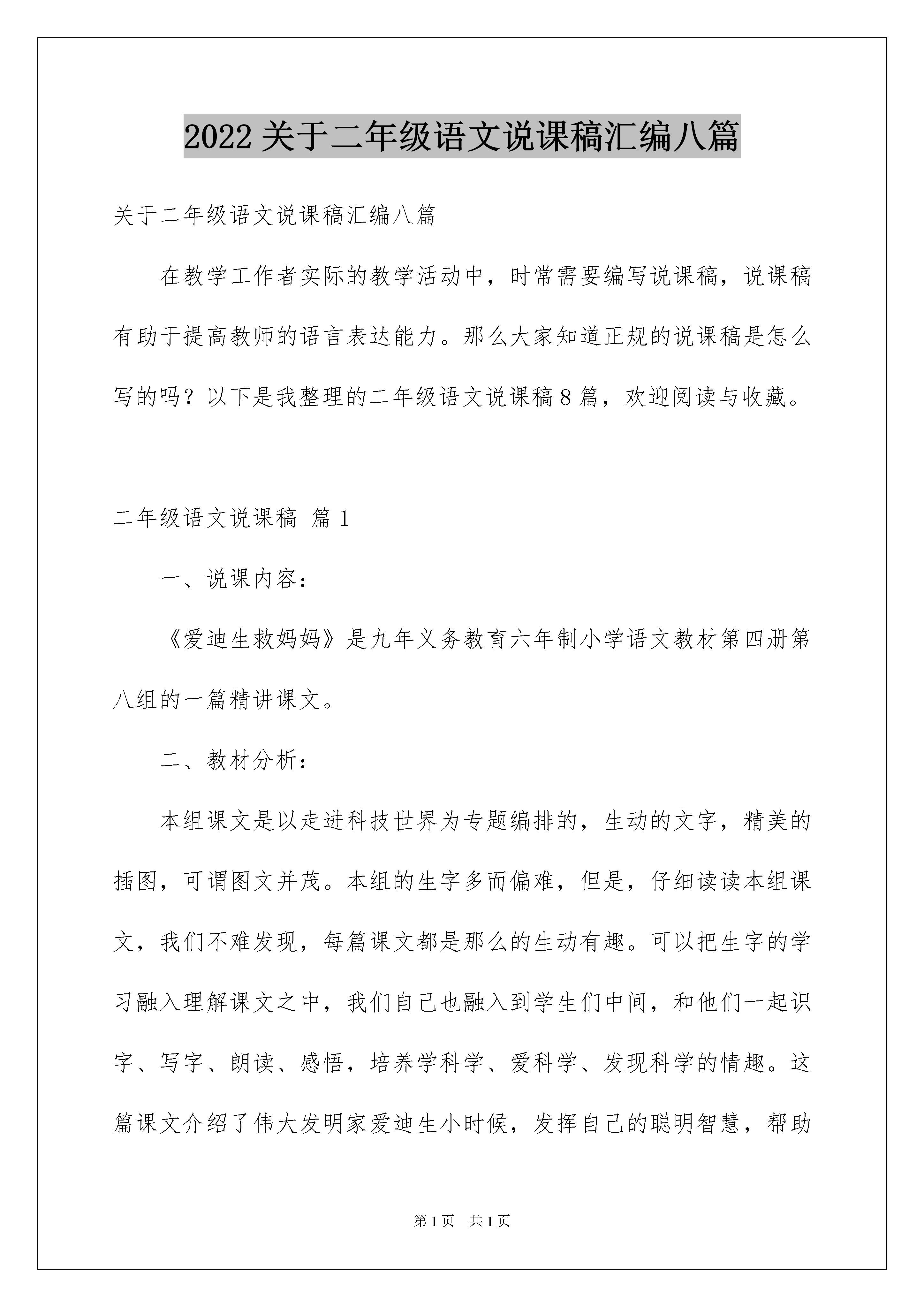 2022关于二年级语文说课稿汇编八篇

关于二年级语文说课稿汇编八篇

在教学工作者实际的教学活动中，时常需要编写说课稿，说课稿有助于提高教师的语言表达能力。那么大家知道正规的说课稿是怎么写的吗？以下是我整理的二年级语文说课稿8篇，欢迎阅读与收藏。

二年级语文说课稿 篇1

一、说课内容：

《爱迪生救妈妈》是九年义务教育六年制小学语文教材第四册第八组的一篇精讲课文。

二、教材分析：

本组课文是以走进科技世界为专题编排的，生动的文字，精美的插图，可谓图文并茂。本组的生字多而偏难，但是，仔细读读本组课文，我们不难发现，每篇课文都是那么的生动有趣。可以把生字的学习融入理解课文之中，我们自己也融入到学生们中间，和他们一起识字、写字、朗读、感悟，培养学科学、爱科学、发现科学的情趣。这篇课文介绍了伟大发明家爱迪生小时候，发挥自己的聪明智慧，帮助

第1页 共1页